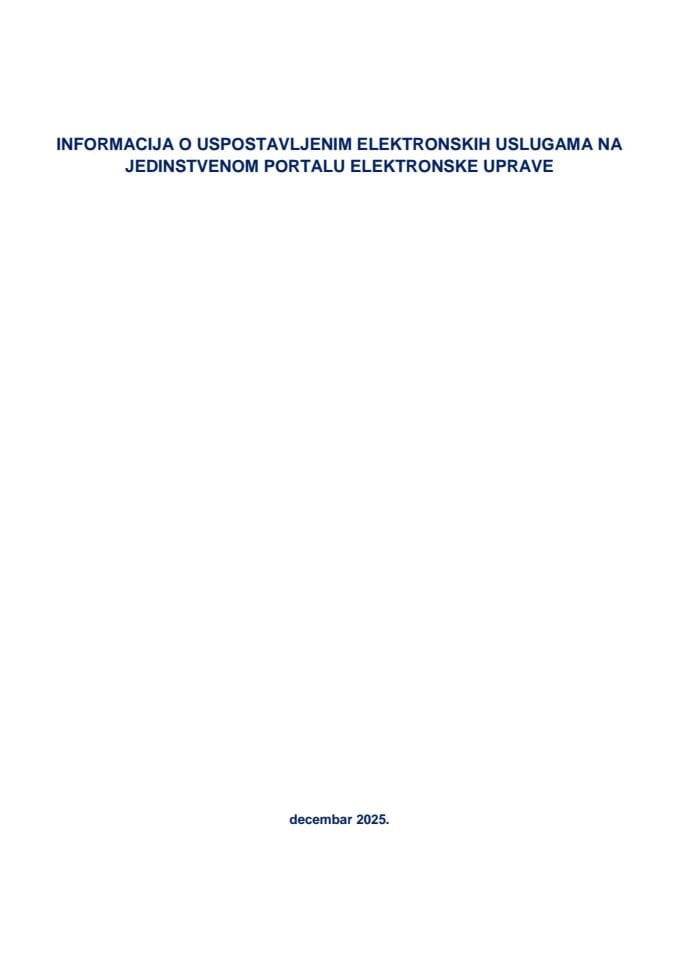 INFORMACIJA O USPOSTAVLJENIM ELEKTRONSKIH USLUGAMA NA JEDINSTVENOM PORTALU ELEKTRONSKE UPRAVE

decembar 2025.